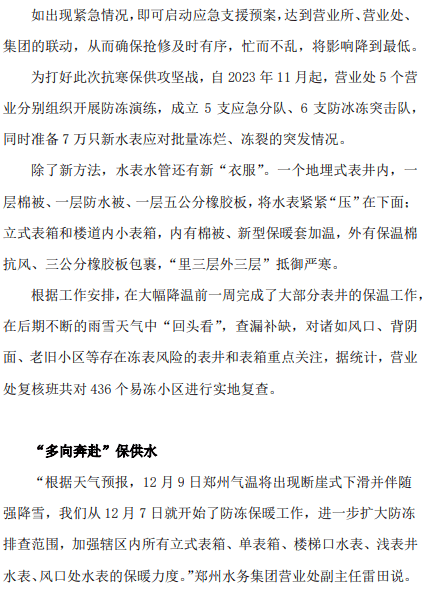 如出现紧急情况，即可启动应急支援预案，达到营业所、营业处、集团的联动，从而确保抢修及时有序，忙而不乱，将影响降到最低。

为打好此次抗寒保供攻坚战，自 2023 年 11 月起，营业处 5 个营业分别组织开展防冻演练，成立 5 支应急分队、6 支防冰冻突击队，同时准备 7 万只新水表应对批量冻烂、冻裂的突发情况。

除了新方法，水表水管还有新“衣服”。一个地埋式表井内，一层棉被、一层防水被、一层五公分橡胶板，将水表紧紧“压”在下面；立式表箱和楼道内小表箱，内有棉被、新型保暖套加温，外有保温棉抗风、三公分橡胶板包裹，“里三层外三层”抵御严寒。

根据工作安排，在大幅降温前一周完成了大部分表井的保温工作，在后期不断的雨雪天气中“回头看”，查漏补缺，对诸如风口、背阴面、老旧小区等存在冻表风险的表井和表箱重点关注，据统计，营业处复核班共对 436 个易冻小区进行实地复查。

“多向奔赴”保供水

“根据天气预报，12 月 9 日郑州气温将出现断崖式下滑并伴随强降雪，我们从 12 月 7 日就开始了防冻保暖工作，进一步扩大防冻排查范围，加强辖区内所有立式表箱、单表箱、楼梯口水表、浅表井水表、风口处水表的保暖力度。”郑州水务集团营业处副主任雷田说。